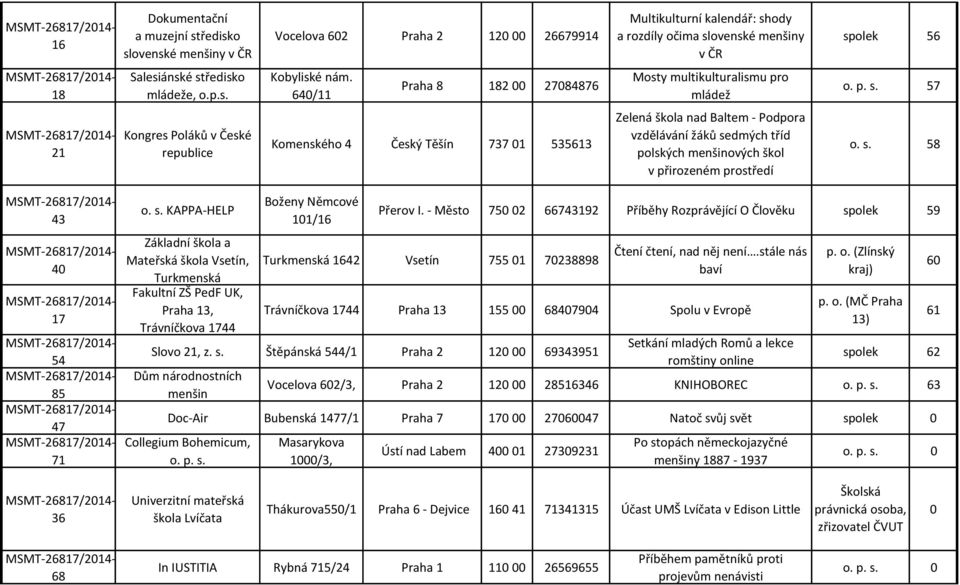 | MSMT-26817/2014-16 | Dokumentační a muzejní středisko slovenské menšiny v ČR | Vocelova 602 | Praha 2 | 120 00 | 26679914 | Multikulturní kalendář: shody a rozdíly očima slovenské menšiny v ČR | spolek | 56 |
|---|---|---|---|---|---|---|---|---|
| MSMT-26817/2014-18 | Salesiánské středisko mládeže, o.p.s. | Kobyliské nám. 640/11 | Praha 8 | 182 00 | 27084876 | Mosty multikulturalismu pro mládež | o. p. s. | 57 |
| MSMT-26817/2014-21 | Kongres Poláků v České republice | Komenského 4 | Český Těšín | 737 01 | 535613 | Zelená škola nad Baltem - Podpora vzdělávání žáků sedmých tříd polských menšinových škol v přirozeném prostředí | o. s. | 58 |
| MSMT-26817/2014-43 | o. s. KAPPA-HELP | Boženy Němcové 101/16 | Přerov I. - Město | 750 02 | 66743192 | Příběhy Rozprávějící O Člověku | spolek | 59 |
| MSMT-26817/2014-40 | Základní škola a Mateřská škola Vsetín, Turkmenská | Turkmenská 1642 | Vsetín | 755 01 | 70238898 | Čtení čtení, nad něj není….stále nás baví | p. o. (Zlínský kraj) | 60 |
| MSMT-26817/2014-17 | Fakultní ZŠ PedF UK, Praha 13, Trávníčkova 1744 | Trávníčkova 1744 | Praha 13 | 155 00 | 68407904 | Spolu v Evropě | p. o. (MČ Praha 13) | 61 |
| MSMT-26817/2014-54 | Slovo 21, z. s. | Štěpánská 544/1 | Praha 2 | 120 00 | 69343951 | Setkání mladých Romů a lekce romštiny online | spolek | 62 |
| MSMT-26817/2014-85 | Dům národnostních menšin | Vocelova 602/3, | Praha 2 | 120 00 | 28516346 | KNIHOBOREC | o. p. s. | 63 |
| MSMT-26817/2014-47 | Doc-Air | Bubenská 1477/1 | Praha 7 | 170 00 | 27060047 | Natoč svůj svět | spolek | 0 |
| MSMT-26817/2014-71 | Collegium Bohemicum, o. p. s. | Masarykova 1000/3, | Ústí nad Labem | 400 01 | 27309231 | Po stopách německojazyčné menšiny 1887 - 1937 | o. p. s. | 0 |
| MSMT-26817/2014-36 | Univerzitní mateřská škola Lvíčata | Thákurova550/1 | Praha 6 - Dejvice | 160 41 | 71341315 | Účast UMŠ Lvíčata v Edison Little | Školská právnická osoba, zřizovatel ČVUT | 0 |
| MSMT-26817/2014-68 | In IUSTITIA | Rybná 715/24 | Praha 1 | 110 00 | 26569655 | Příběhem pamětníků proti projevům nenávisti | o. p. s. | 0 |